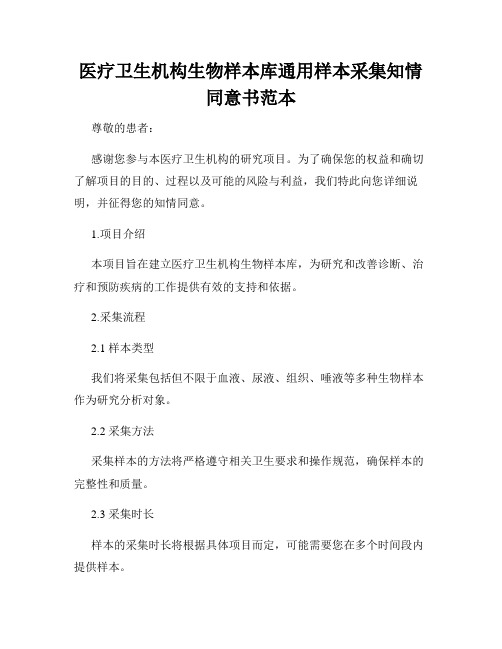 医疗卫生机构生物样本库通用样本采集知情同意书范本

尊敬的患者：

感谢您参与本医疗卫生机构的研究项目。为了确保您的权益和确切了解项目的目的、过程以及可能的风险与利益，我们特此向您详细说明，并征得您的知情同意。

1.项目介绍

本项目旨在建立医疗卫生机构生物样本库，为研究和改善诊断、治疗和预防疾病的工作提供有效的支持和依据。

2.采集流程

2.1 样本类型

我们将采集包括但不限于血液、尿液、组织、唾液等多种生物样本作为研究分析对象。

2.2 采集方法

采集样本的方法将严格遵守相关卫生要求和操作规范，确保样本的完整性和质量。

2.3 采集时长

样本的采集时长将根据具体项目而定，可能需要您在多个时间段内提供样本。